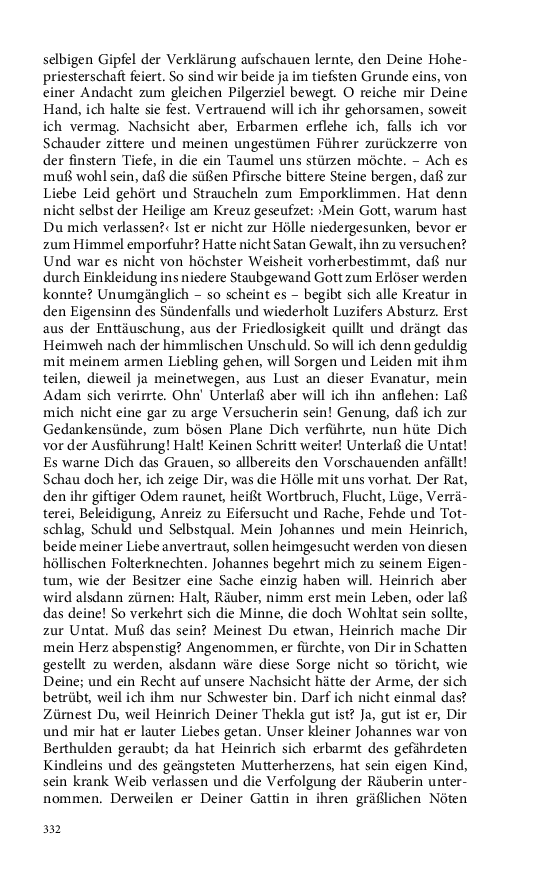 selbigen Gipfel der Verklärung aufschauen lernte, den Deine Hohepriesterschaft feiert. So sind wir beide ja im tiefsten Grunde eins, von einer Andacht zum gleichen Pilgerziel bewegt. O reiche mir Deine Hand, ich halte sie fest. Vertrauend will ich ihr gehorsamen, soweit ich vermag. Nachsicht aber, Erbarmen erflehe ich, falls ich vor Schauder zittere und meinen ungestümen Führer zurückzerre von der finstern Tiefe, in die ein Taumel uns stürzen möchte. – Ach es muß wohl sein, daß die süßen Pfirsche bittere Steine bergen, daß zur Liebe Leid gehört und Straucheln zum Emporklimmen. Hat denn nicht selbst der Heilige am Kreuz geseufzet: ›Mein Gott, warum hast Du mich verlassen?‹ Ist er nicht zur Hölle niedergesunken, bevor er zum Himmel emporfuhr? Hatte nicht Satan Gewalt, ihn zu versuchen? Und war es nicht von höchster Weisheit vorherbestimmt, daß nur durch Einkleidung ins niedere Staubgewand Gott zum Erlöser werden konnte? Unumgänglich – so scheint es – begibt sich alle Kreatur in den Eigensinn des Sündenfalls und wiederholt Luzifers Absturz. Erst aus der Enttäuschung, aus der Friedlosigkeit quillt und drängt das Heimweh nach der himmlischen Unschuld. So will ich denn geduldig mit meinem armen Liebling gehen, will Sorgen und Leiden mit ihm teilen, dieweil ja meinetwegen, aus Lust an dieser Evanatur, mein Adam sich verirrte. Ohn' Unterlaß aber will ich ihn anflehen: Laß mich nicht eine gar zu arge Versucherin sein! Genung, daß ich zur Gedankensünde, zum bösen Plane Dich verführte, nun hüte Dich vor der Ausführung! Halt! Keinen Schritt weiter! Unterlaß die Untat! Es warne Dich das Grauen, so allbereits den Vorschauenden anfällt! Schau doch her, ich zeige Dir, was die Hölle mit uns vorhat. Der Rat, den ihr giftiger Odem raunet, heißt Wortbruch, Flucht, Lüge, Verräterei, Beleidigung, Anreiz zu Eifersucht und Rache, Fehde und Totschlag, Schuld und Selbstqual. Mein Johannes und mein Heinrich, beide meiner Liebe anvertraut, sollen heimgesucht werden von diesen höllischen Folterknechten. Johannes begehrt mich zu seinem Eigentum, wie der Besitzer eine Sache einzig haben will. Heinrich aber wird alsdann zürnen: Halt, Räuber, nimm erst mein Leben, oder laß das deine! So verkehrt sich die Minne, die doch Wohltat sein sollte, zur Untat. Muß das sein? Meinest Du etwan, Heinrich mache Dir mein Herz abspenstig? Angenommen, er fürchte, von Dir in Schatten gestellt zu werden, alsdann wäre diese Sorge nicht so töricht, wie Deine; und ein Recht auf unsere Nachsicht hätte der Arme, der sich betrübt, weil ich ihm nur Schwester bin. Darf ich nicht einmal das? Zürnest Du, weil Heinrich Deiner Thekla gut ist? Ja, gut ist er, Dir und mir hat er lauter Liebes getan. Unser kleiner Johannes war von Berthulden geraubt; da hat Heinrich sich erbarmt des gefährdeten Kindleins und des geängsteten Mutterherzens, hat sein eigen Kind, sein krank Weib verlassen und die Verfolgung der Räuberin unternommen. Derweilen er Deiner Gattin in ihren gräßlichen Nöten

332